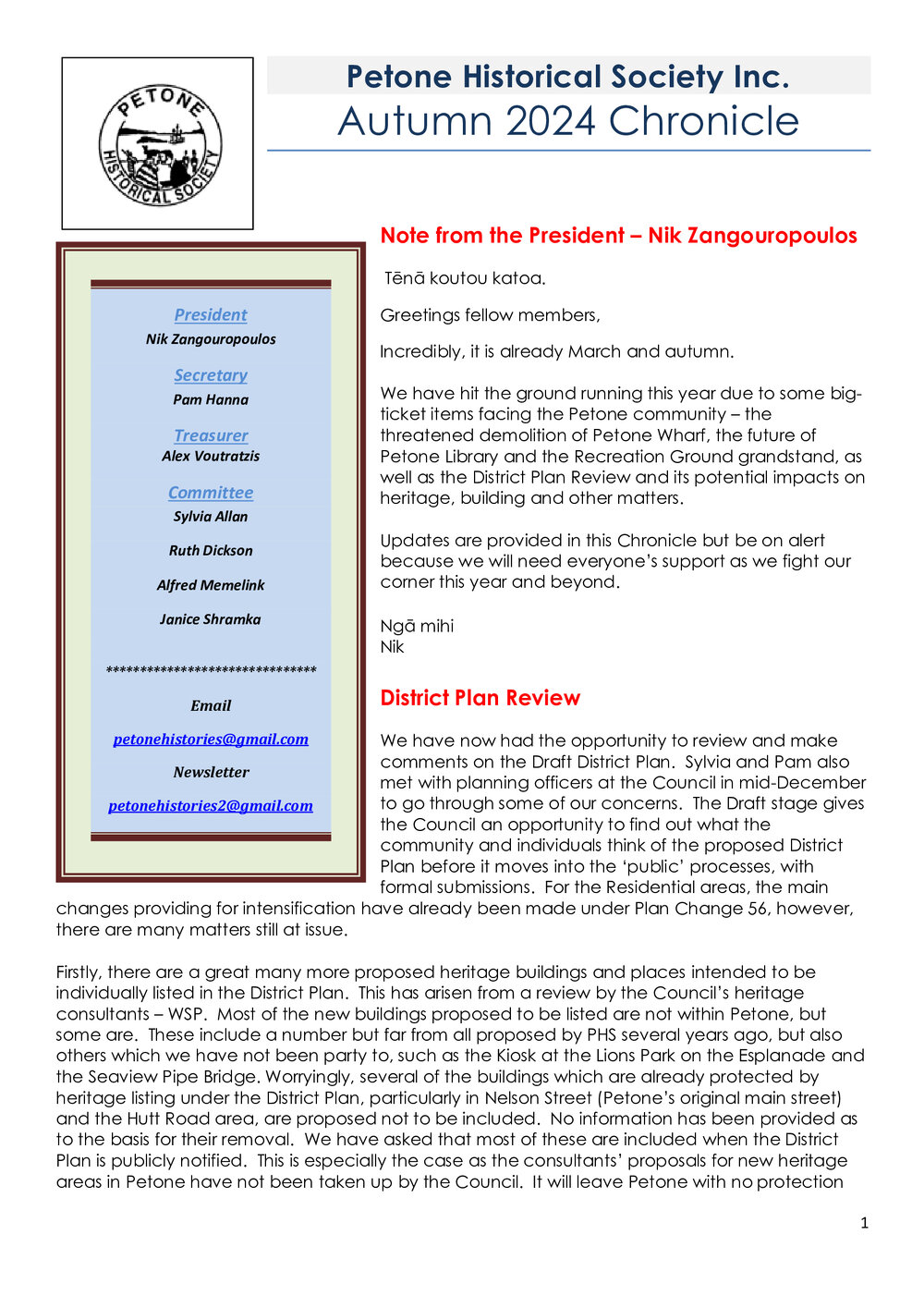 PETONE HISTORICAL SOCIETY

Petone Historical Society Inc.
Autumn 2024 Chronicle

President
Nik Zangouropoulos

Secretary
Pam Hanna

Treasurer
Alex Voutratzis

Committee
Sylvia Allan

Ruth Dickson

Alfred Memelink

Janice Shramka

******************************

Email

petonehistories@gmail.com

Newsletter

petonehistories2@gmail.com

Note from the President – Nik Zangouropoulos

Tēnā koutou katoa.

Greetings fellow members,

Incredibly, it is already March and autumn.

We have hit the ground running this year due to some big-ticket items facing the Petone community – the threatened demolition of Petone Wharf, the future of Petone Library and the Recreation Ground grandstand, as well as the District Plan Review and its potential impacts on heritage, building and other matters.

Updates are provided in this Chronicle but be on alert because we will need everyone's support as we fight our corner this year and beyond.

Ngā mihi
Nik

District Plan Review

We have now had the opportunity to review and make comments on the Draft District Plan. Sylvia and Pam also met with planning officers at the Council in mid-December to go through some of our concerns. The Draft stage gives the Council an opportunity to find out what the community and individuals think of the proposed District Plan before it moves into the 'public' processes, with formal submissions. For the Residential areas, the main changes providing for intensification have already been made under Plan Change 56, however, there are many matters still at issue.

Firstly, there are a great many more proposed heritage buildings and places intended to be individually listed in the District Plan. This has arisen from a review by the Council's heritage consultants – WSP. Most of the new buildings proposed to be listed are not within Petone, but some are. These include a number but far from all proposed by PHS several years ago, but also others which we have not been party to, such as the Kiosk at the Lions Park on the Esplanade and the Seaview Pipe Bridge. Worryingly, several of the buildings which are already protected by heritage listing under the District Plan, particularly in Nelson Street (Petone's original main street) and the Hutt Road area, are proposed not to be included. No information has been provided as to the basis for their removal. We have asked that most of these are included when the District Plan is publicly notified. This is especially the case as the consultants' proposals for new heritage areas in Petone have not been taken up by the Council. It will leave Petone with no protection

1